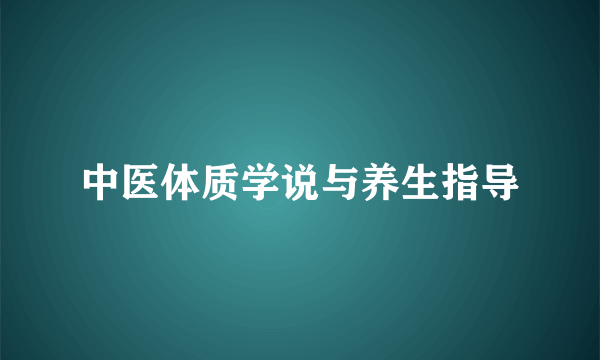 中医体质学说与养生指导